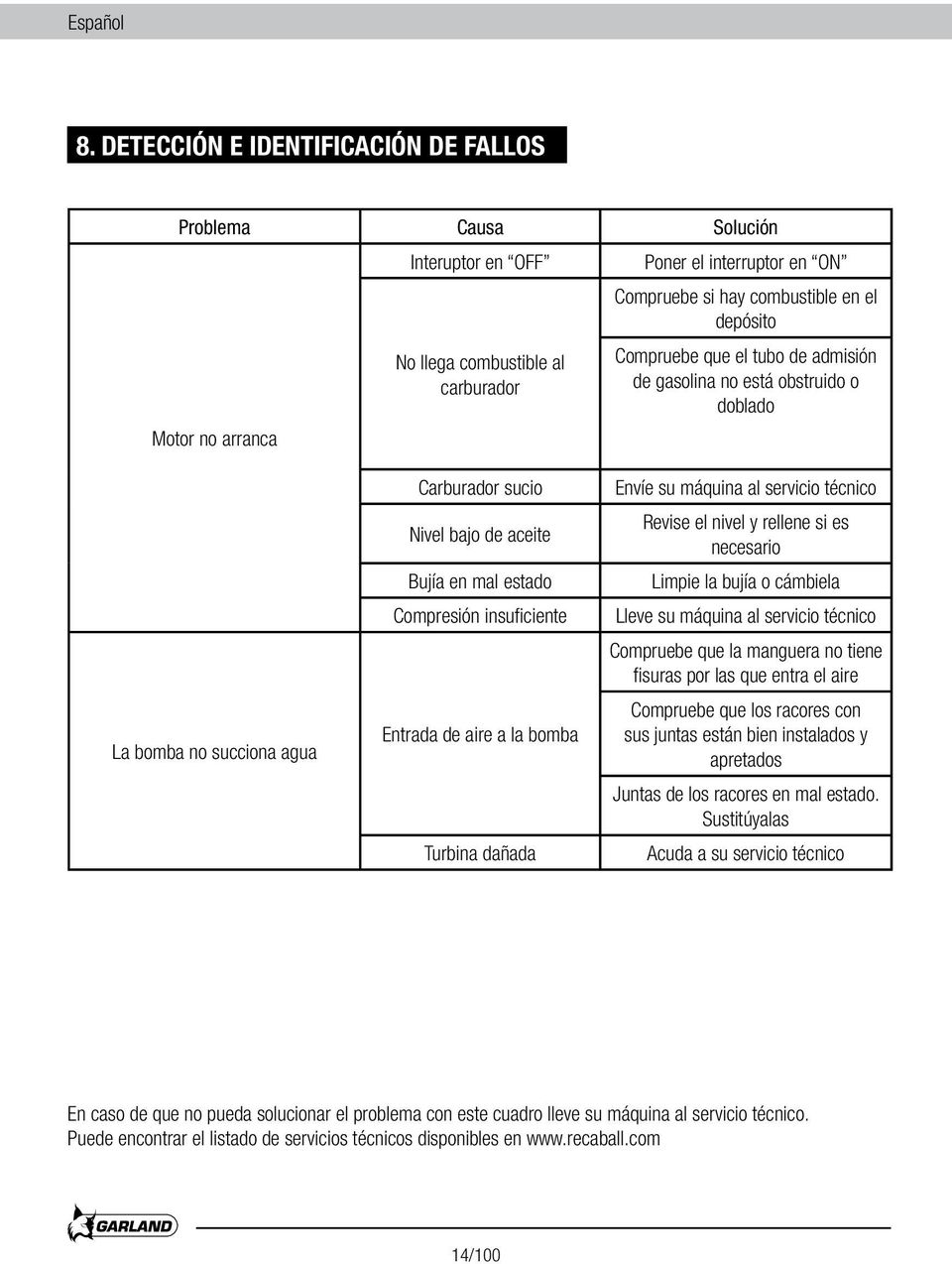 Español

8. DETECCIÓN E IDENTIFICACIÓN DE FALLOS

| Problema | Causa | Solución |
|---|---|---|
| Motor no arranca | Interuptor en "OFF" | Poner el interruptor en "ON" |
| | No llega combustible al carburador | Compruebe si hay combustible en el depósito |
| | | Compruebe que el tubo de admisión de gasolina no está obstruido o doblado |
| | Carburador sucio | Envíe su máquina al servicio técnico |
| | Nivel bajo de aceite | Revise el nivel y rellene si es necesario |
| | Bujía en mal estado | Limpie la bujía o cámbiela |
| | Compresión insuficiente | Lleve su máquina al servicio técnico |
| La bomba no succiona agua | Entrada de aire a la bomba | Compruebe que la manguera no tiene fisuras por las que entra el aire |
| | | Compruebe que los racores con sus juntas están bien instalados y apretados |
| | | Juntas de los racores en mal estado. Sustitúyalas |
| | Turbina dañada | Acuda a su servicio técnico |

En caso de que no pueda solucionar el problema con este cuadro lleve su máquina al servicio técnico. Puede encontrar el listado de servicios técnicos disponibles en www.recaball.com

GARLAND

14/100